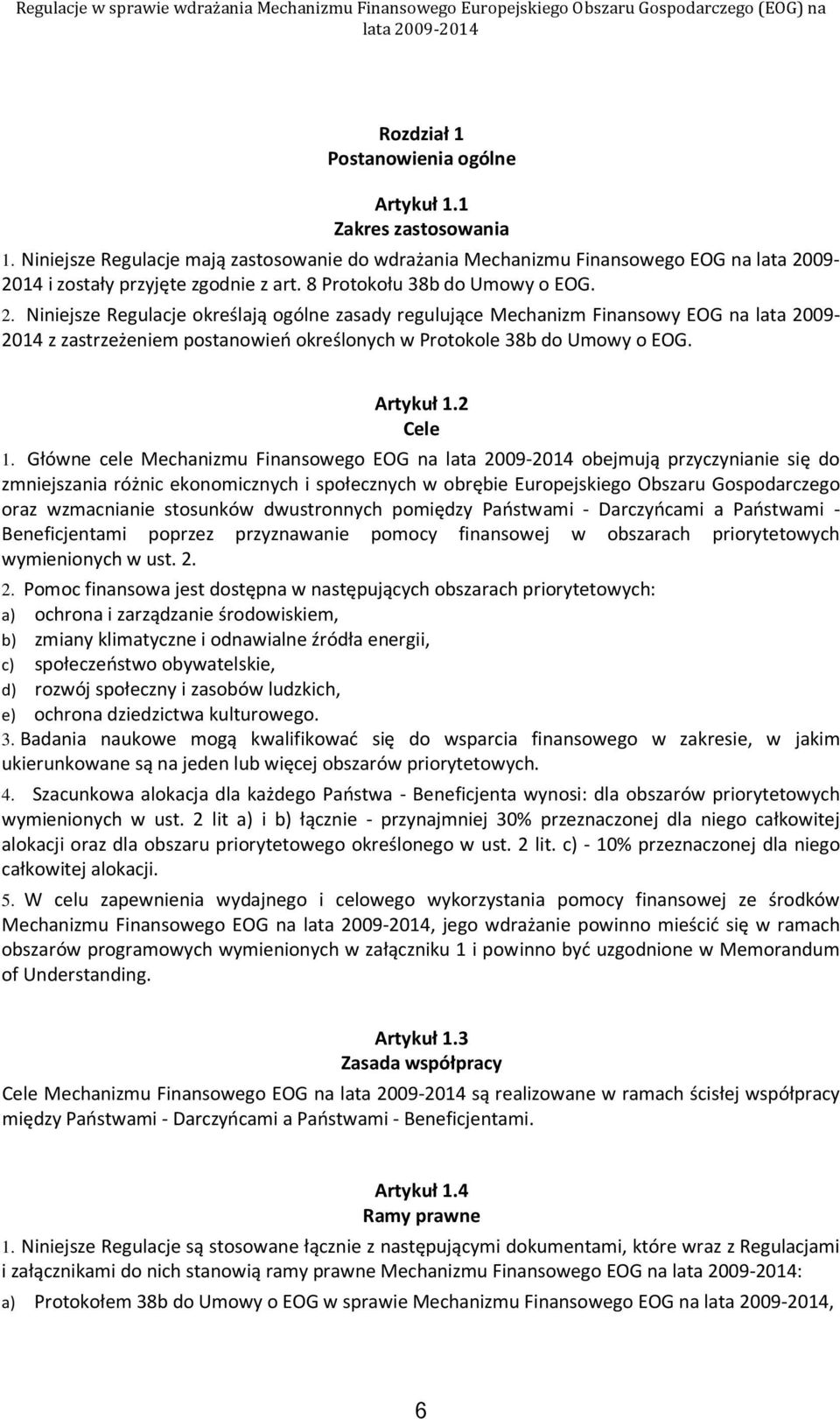 Regulacje w sprawie wdrażania Mechanizmu Finansowego Europejskiego Obszaru Gospodarczego (EOG) na lata 2009-2014

Rozdział 1
Postanowienia ogólne

Artykuł 1.1
Zakres zastosowania

1. Niniejsze Regulacje mają zastosowanie do wdrażania Mechanizmu Finansowego EOG na lata 2009-2014 i zostały przyjęte zgodnie z art. 8 Protokołu 38b do Umowy o EOG.
2. Niniejsze Regulacje określają ogólne zasady regulujące Mechanizm Finansowy EOG na lata 2009-2014 z zastrzeżeniem postanowień określonych w Protokole 38b do Umowy o EOG.

Artykuł 1.2
Cele

1. Główne cele Mechanizmu Finansowego EOG na lata 2009-2014 obejmują przyczynianie się do zmniejszania różnic ekonomicznych i społecznych w obrębie Europejskiego Obszaru Gospodarczego oraz wzmacnianie stosunków dwustronnych pomiędzy Państwami - Darczyńcami a Państwami - Beneficjentami poprzez przyznawanie pomocy finansowej w obszarach priorytetowych wymienionych w ust. 2.
2. Pomoc finansowa jest dostępna w następujących obszarach priorytetowych:
a) ochrona i zarządzanie środowiskiem,
b) zmiany klimatyczne i odnawialne źródła energii,
c) społeczeństwo obywatelskie,
d) rozwój społeczny i zasobów ludzkich,
e) ochrona dziedzictwa kulturowego.
3. Badania naukowe mogą kwalifikować się do wsparcia finansowego w zakresie, w jakim ukierunkowane są na jeden lub więcej obszarów priorytetowych.
4. Szacunkowa alokacja dla każdego Państwa - Beneficjenta wynosi: dla obszarów priorytetowych wymienionych w ust. 2 lit a) i b) łącznie - przynajmniej 30% przeznaczonej dla niego całkowitej alokacji oraz dla obszaru priorytetowego określonego w ust. 2 lit. c) - 10% przeznaczonej dla niego całkowitej alokacji.
5. W celu zapewnienia wydajnego i celowego wykorzystania pomocy finansowej ze środków Mechanizmu Finansowego EOG na lata 2009-2014, jego wdrażanie powinno mieścić się w ramach obszarów programowych wymienionych w załączniku 1 i powinno być uzgodnione w Memorandum of Understanding.

Artykuł 1.3
Zasada współpracy

Cele Mechanizmu Finansowego EOG na lata 2009-2014 są realizowane w ramach ścisłej współpracy między Państwami - Darczyńcami a Państwami - Beneficjentami.

Artykuł 1.4
Ramy prawne

1. Niniejsze Regulacje są stosowane łącznie z następującymi dokumentami, które wraz z Regulacjami i załącznikami do nich stanowią ramy prawne Mechanizmu Finansowego EOG na lata 2009-2014:
a) Protokołem 38b do Umowy o EOG w sprawie Mechanizmu Finansowego EOG na lata 2009-2014,

6